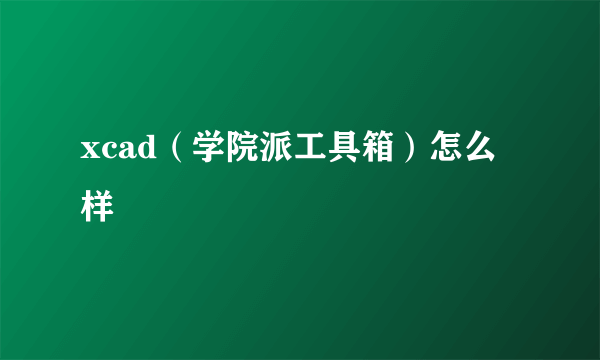 xcad（学院派工具箱）怎么样